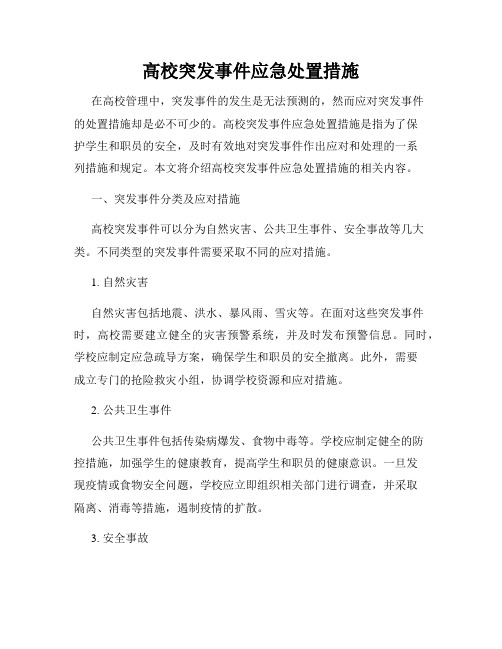 高校突发事件应急处置措施

在高校管理中，突发事件的发生是无法预测的，然而应对突发事件的处置措施却是必不可少的。高校突发事件应急处置措施是指为了保护学生和职员的安全，及时有效地对突发事件作出应对和处理的一系列措施和规定。本文将介绍高校突发事件应急处置措施的相关内容。

一、突发事件分类及应对措施

高校突发事件可以分为自然灾害、公共卫生事件、安全事故等几大类。不同类型的突发事件需要采取不同的应对措施。

1. 自然灾害

自然灾害包括地震、洪水、暴风雨、雪灾等。在面对这些突发事件时，高校需要建立健全的灾害预警系统，并及时发布预警信息。同时，学校应制定应急疏导方案，确保学生和职员的安全撤离。此外，需要成立专门的抢险救灾小组，协调学校资源和应对措施。

2. 公共卫生事件

公共卫生事件包括传染病爆发、食物中毒等。学校应制定健全的防控措施，加强学生的健康教育，提高学生和职员的健康意识。一旦发现疫情或食物安全问题，学校应立即组织相关部门进行调查，并采取隔离、消毒等措施，遏制疫情的扩散。

3. 安全事故